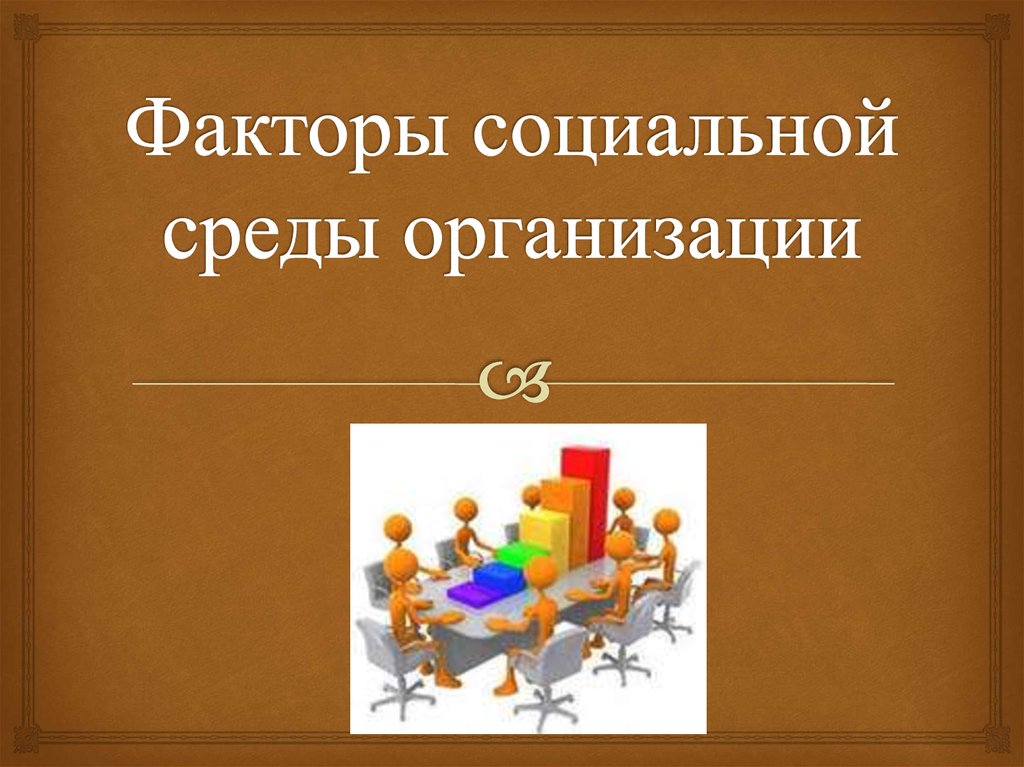 Факторы социальной среды организации